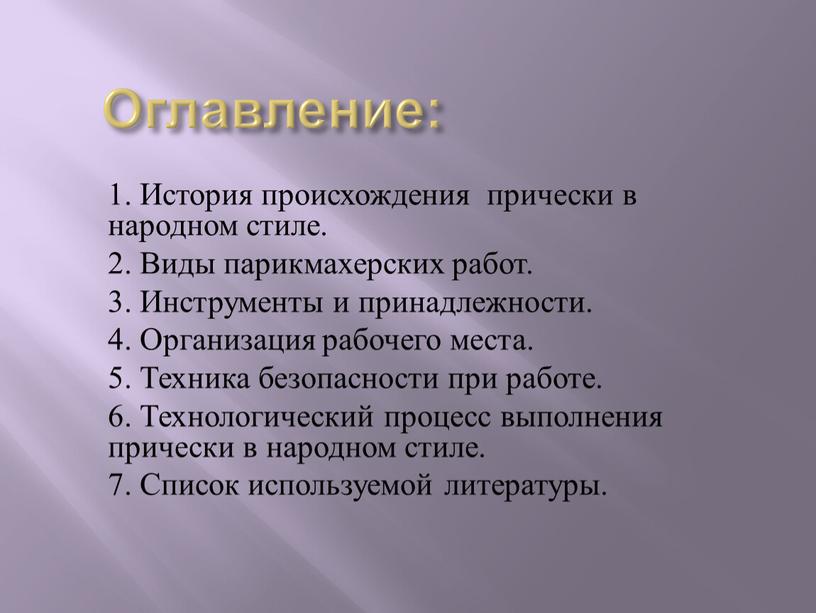 Оглавление:

1. История происхождения прически в народном стиле.

2. Виды парикмахерских работ.

3. Инструменты и принадлежности.

4. Организация рабочего места.

5. Техника безопасности при работе.

6. Технологический процесс выполнения прически в народном стиле.

7. Список используемой литературы.